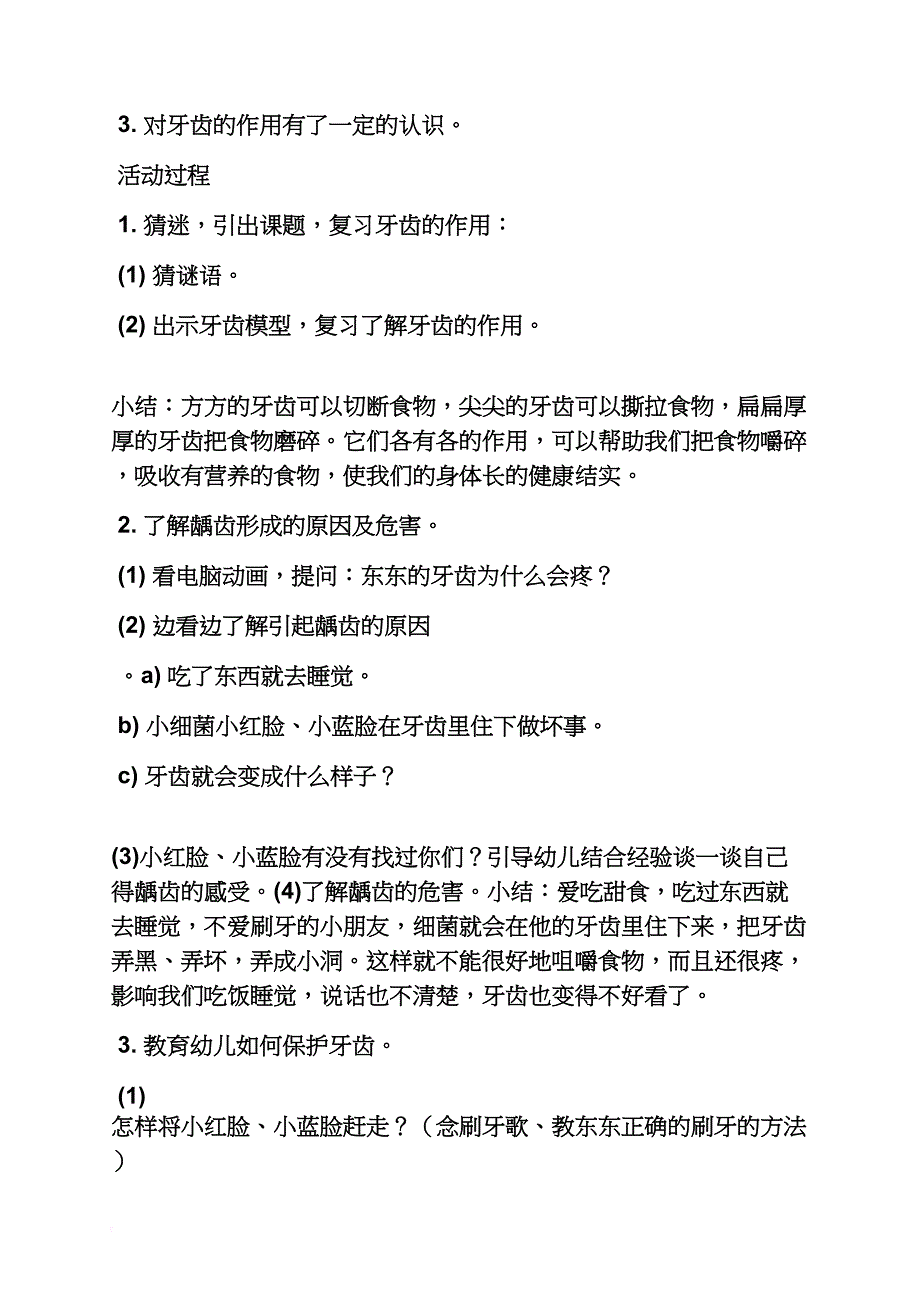 3. 对牙齿的作用有了一定的认识。

活动过程

1. 猜迷，引出课题，复习牙齿的作用：

(1) 猜谜语。

(2) 出示牙齿模型，复习了解牙齿的作用。

小结：方方的牙齿可以切断食物，尖尖的牙齿可以撕拉食物，扁扁厚厚的牙齿把食物磨碎。它们各有各的作用，可以帮助我们把食物嚼碎，吸收有营养的食物，使我们的身体长的健康结实。

2. 了解龋齿形成的原因及危害。

(1) 看电脑动画，提问：东东的牙齿为什么会疼？

(2) 边看边了解引起龋齿的原因

。a) 吃了东西就去睡觉。

b) 小细菌小红脸、小蓝脸在牙齿里住下做坏事。

c) 牙齿就会变成什么样子？

(3)小红脸、小蓝脸有没有找过你们？引导幼儿结合经验谈一谈自己得龋齿的感受。(4)了解龋齿的危害。小结：爱吃甜食，吃过东西就去睡觉，不爱刷牙的小朋友，细菌就会在他的牙齿里住下来，把牙齿弄黑、弄坏，弄成小洞。这样就不能很好地咀嚼食物，而且还很疼，影响我们吃饭睡觉，说话也不清楚，牙齿也变得不好看了。

3. 教育幼儿如何保护牙齿。

(1)
怎样将小红脸、小蓝脸赶走？（念刷牙歌、教东东正确的刷牙的方法）